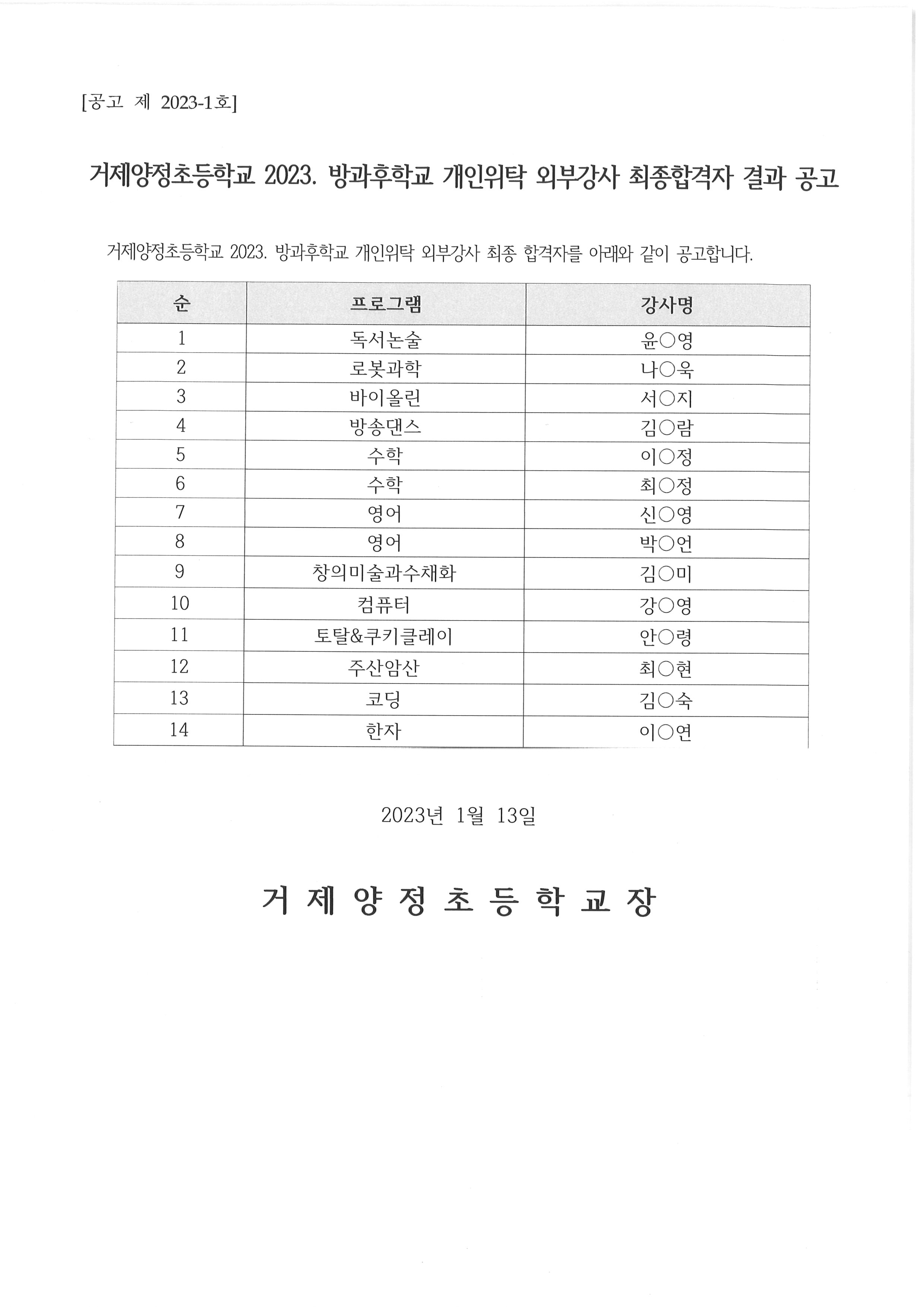 [공고 제 2023-1호]

거제양정초등학교 2023. 방과후학교 개인위탁 외부강사 최종합격자 결과 공고

거제양정초등학교 2023. 방과후학교 개인위탁 외부강사 최종 합격자를 아래와 같이 공고합니다.

| 순 | 프로그램 | 강사명 |
|---|---|---|
| 1 | 독서논술 | 윤○영 |
| 2 | 로봇과학 | 나○욱 |
| 3 | 바이올린 | 서○지 |
| 4 | 방송댄스 | 김○람 |
| 5 | 수학 | 이○정 |
| 6 | 수학 | 최○정 |
| 7 | 영어 | 신○영 |
| 8 | 영어 | 박○언 |
| 9 | 창의미술과수채화 | 김○미 |
| 10 | 컴퓨터 | 강○영 |
| 11 | 토탈&쿠키클레이 | 안○령 |
| 12 | 주산암산 | 최○현 |
| 13 | 코딩 | 김○숙 |
| 14 | 한자 | 이○연 |

2023년 1월 13일

거 제 양 정 초 등 학 교 장